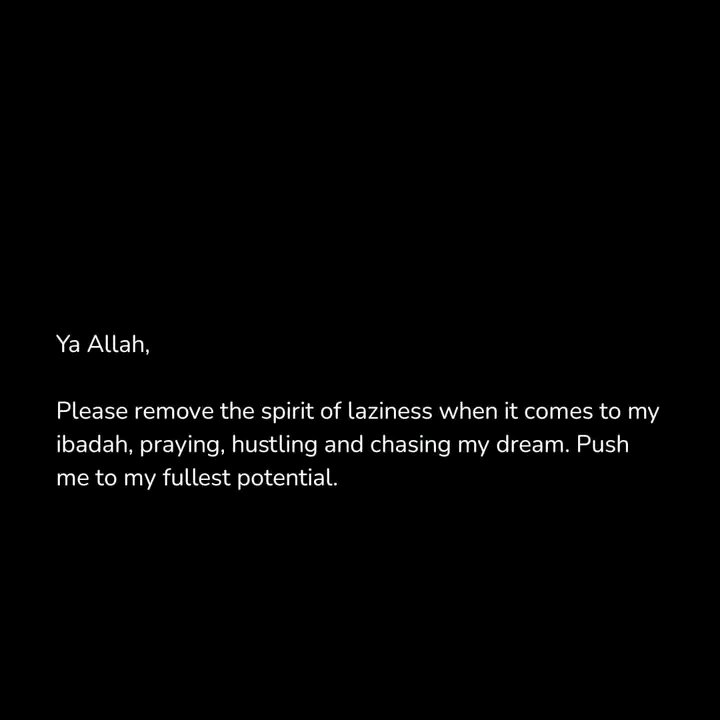 Ya Allah,

Please remove the spirit of laziness when it comes to my ibadah, praying, hustling and chasing my dream. Push me to my fullest potential.